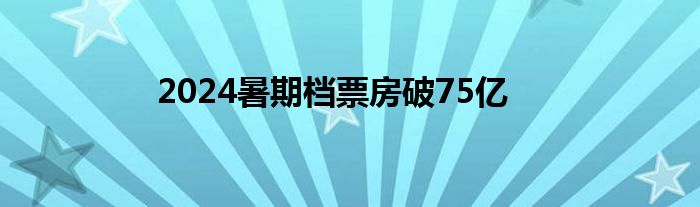 2024暑期档票房破75亿